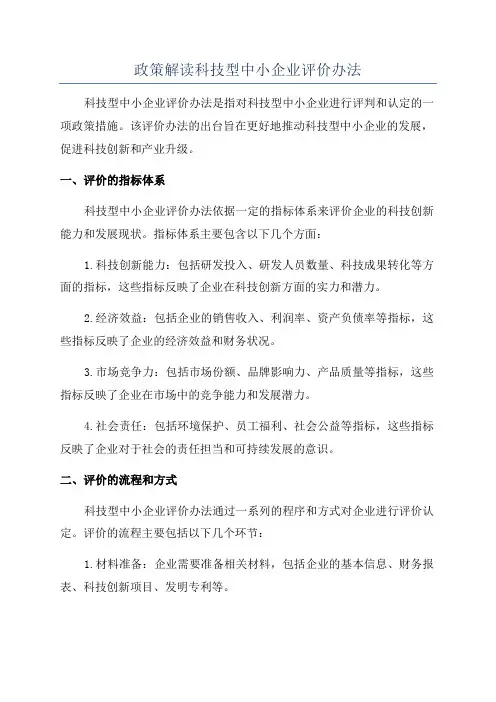 政策解读科技型中小企业评价办法

科技型中小企业评价办法是指对科技型中小企业进行评判和认定的一项政策措施。该评价办法的出台旨在更好地推动科技型中小企业的发展，促进科技创新和产业升级。

一、评价的指标体系

科技型中小企业评价办法依据一定的指标体系来评价企业的科技创新能力和发展现状。指标体系主要包含以下几个方面：

1.科技创新能力：包括研发投入、研发人员数量、科技成果转化等方面的指标，这些指标反映了企业在科技创新方面的实力和潜力。

2.经济效益：包括企业的销售收入、利润率、资产负债率等指标，这些指标反映了企业的经济效益和财务状况。

3.市场竞争力：包括市场份额、品牌影响力、产品质量等指标，这些指标反映了企业在市场中的竞争能力和发展潜力。

4.社会责任：包括环境保护、员工福利、社会公益等指标，这些指标反映了企业对于社会的责任担当和可持续发展的意识。

二、评价的流程和方式

科技型中小企业评价办法通过一系列的程序和方式对企业进行评价认定。评价的流程主要包括以下几个环节：

1.材料准备：企业需要准备相关材料，包括企业的基本信息、财务报表、科技创新项目、发明专利等。